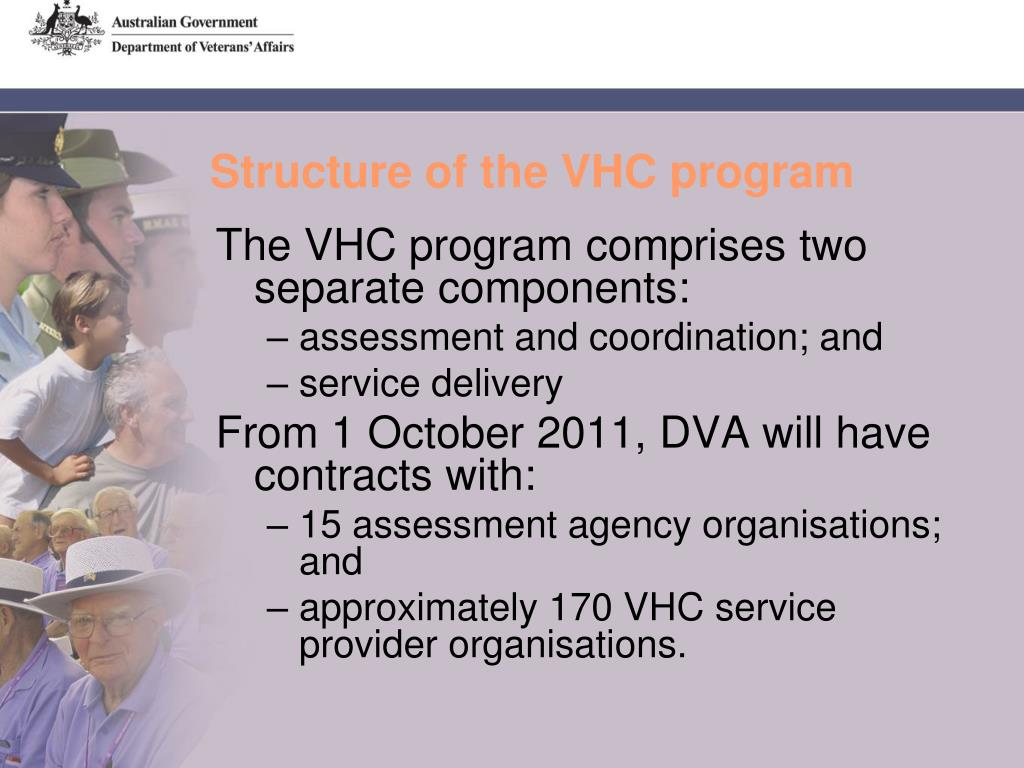 Australian Government
Department of Veterans' Affairs

Structure of the VHC program

The VHC program comprises two separate components:
– assessment and coordination; and
– service delivery

From 1 October 2011, DVA will have contracts with:
– 15 assessment agency organisations; and
– approximately 170 VHC service provider organisations.